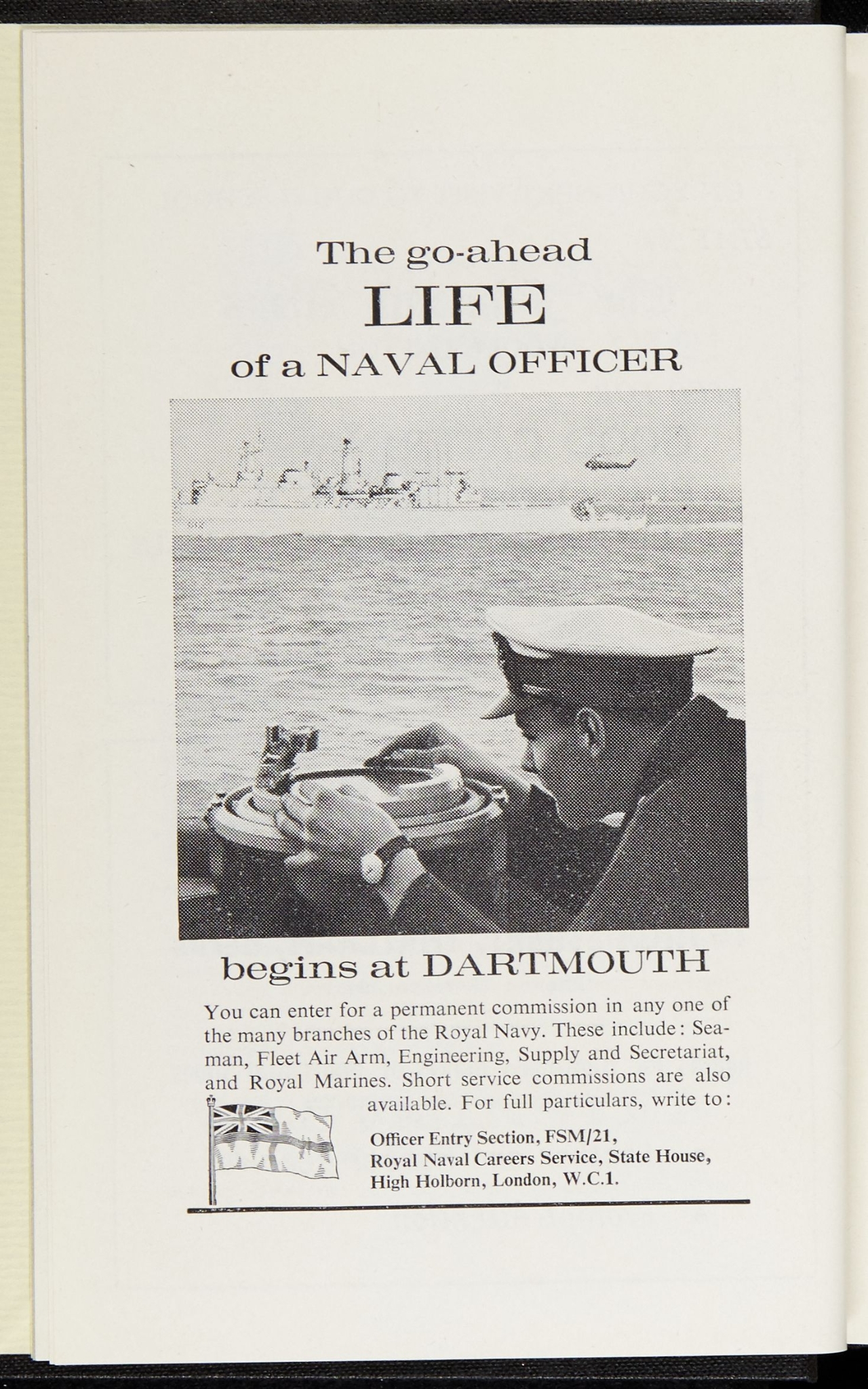 The go-ahead
LIFE
of a NAVAL OFFICER

begins at DARTMOUTH

You can enter for a permanent commission in any one of the many branches of the Royal Navy. These include: Seaman, Fleet Air Arm, Engineering, Supply and Secretariat, and Royal Marines. Short service commissions are also available. For full particulars, write to:

Officer Entry Section, FSM/21,
Royal Naval Careers Service, State House,
High Holborn, London, W.C.1.